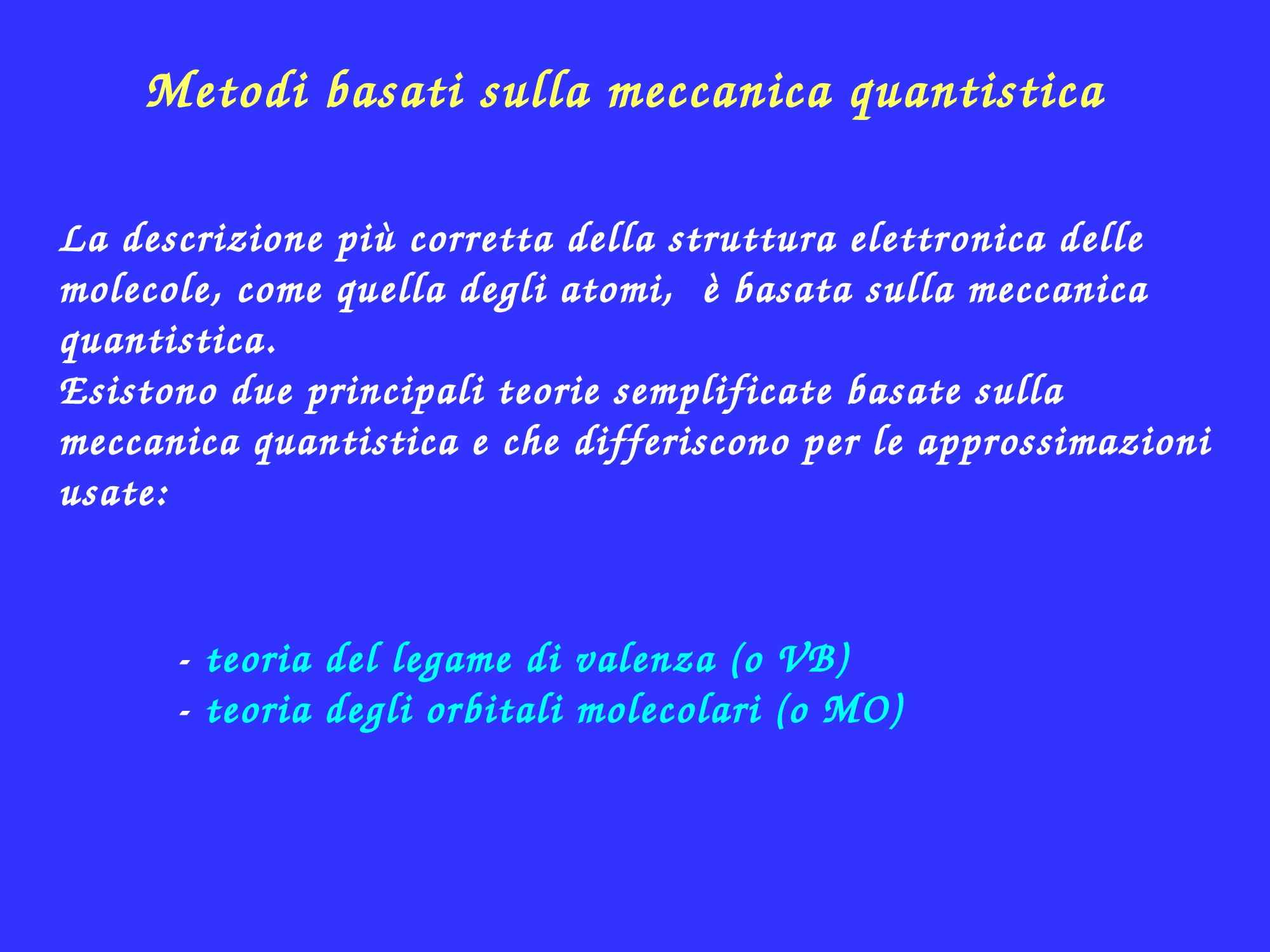 Metodi basati sulla meccanica quantistica

La descrizione più corretta della struttura elettronica delle molecole, come quella degli atomi,  è basata sulla meccanica quantistica.
Esistono due principali teorie semplificate basate sulla meccanica quantistica e che differiscono per le approssimazioni usate:

- teoria del legame di valenza (o VB)
- teoria degli orbitali molecolari (o MO)